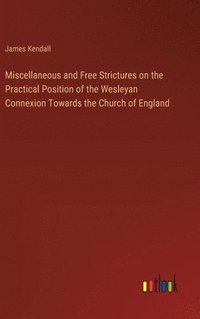 James Kendall

Miscellaneous and Free Strictures on the Practical Position of the Wesleyan Connexion Towards the Church of England

outlook